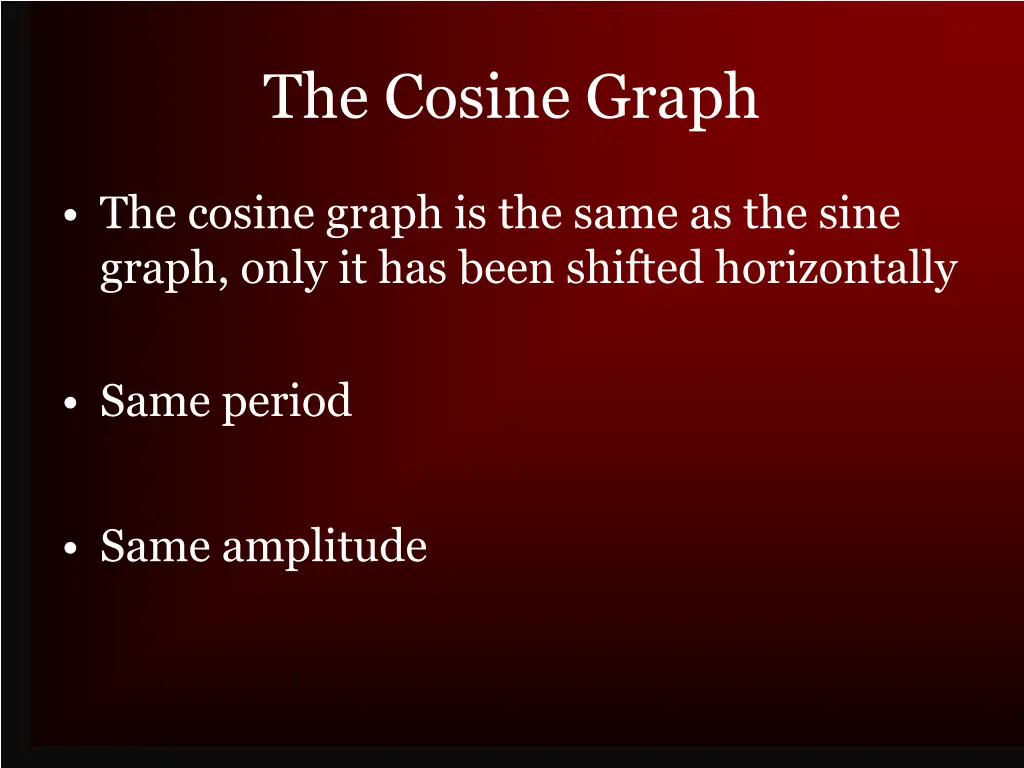 The Cosine Graph

• The cosine graph is the same as the sine graph, only it has been shifted horizontally

• Same period

• Same amplitude